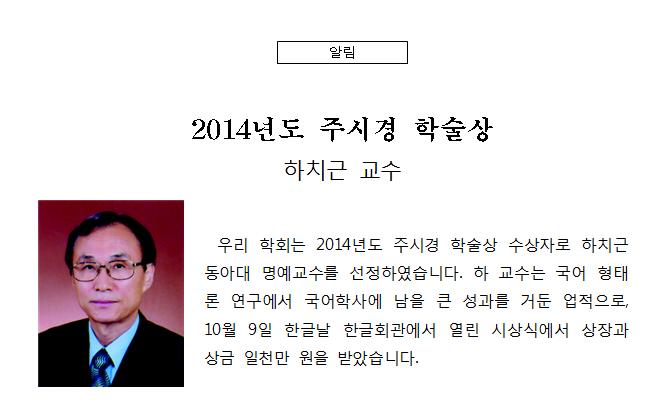 알림

2014년도 주시경 학술상

하치근 교수

우리 학회는 2014년도 주시경 학술상 수상자로 하치근 동아대 명예교수를 선정하였습니다. 하 교수는 국어 형태론 연구에서 국어학사에 남을 큰 성과를 거둔 업적으로, 10월 9일 한글날 한글회관에서 열린 시상식에서 상장과 상금 일천만 원을 받았습니다.